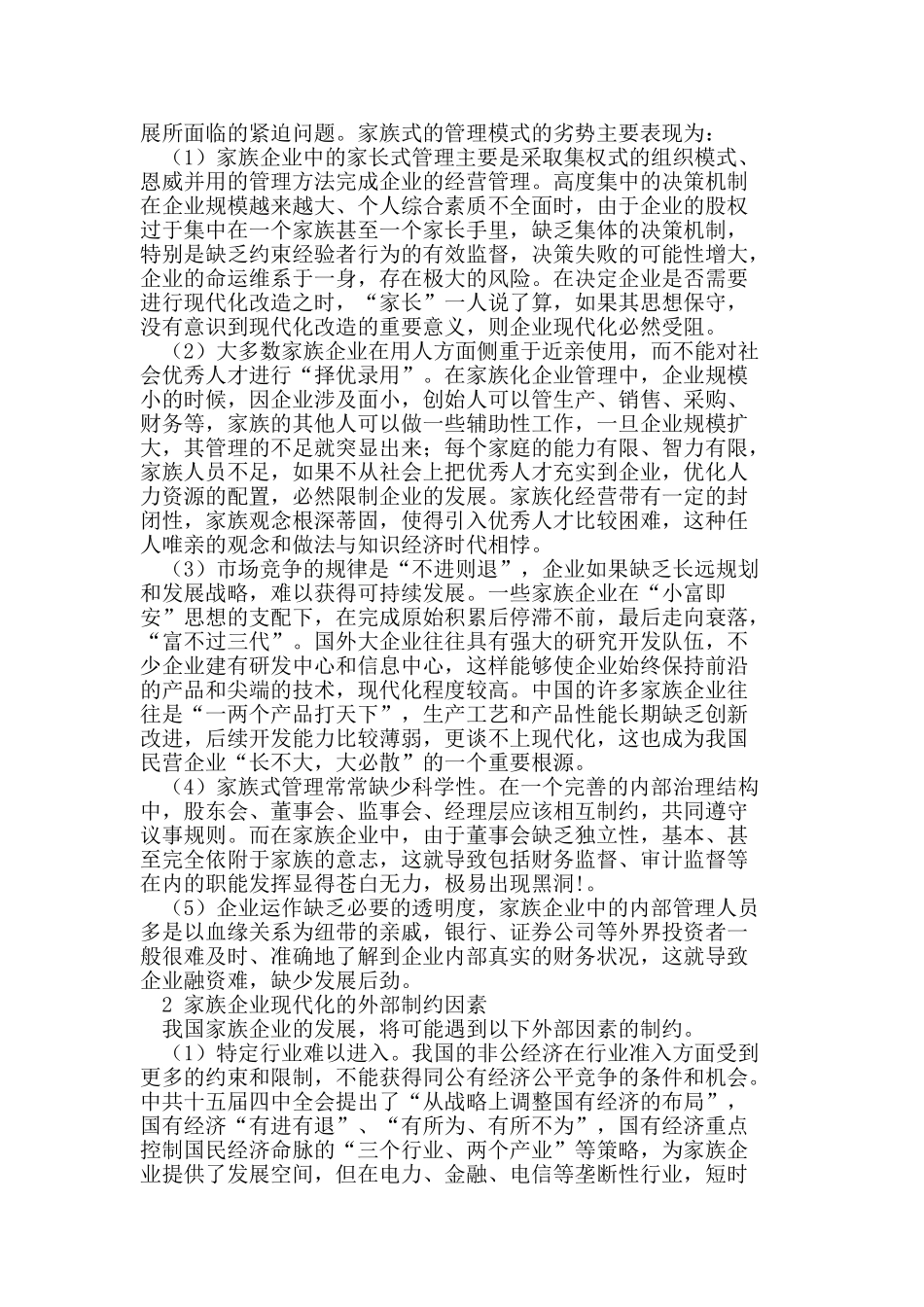 展所面临的紧迫问题。家族式的管理模式的劣势主要表现为：

（1）家族企业中的家长式管理主要是采取集权式的组织模式、恩威并用的管理方法完成企业的经营管理。高度集中的决策机制在企业规模越来越大、个人综合素质不全面时，由于企业的股权过于集中在一个家族甚至一个家长手里，缺乏集体的决策机制，特别是缺乏约束经验者行为的有效监督，决策失败的可能性增大，企业的命运维系于一身，存在极大的风险。在决定企业是否需要进行现代化改造之时，“家长”一人说了算，如果其思想保守，没有意识到现代化改造的重要意义，则企业现代化必然受阻。

（2）大多数家族企业在用人方面侧重于近亲使用，而不能对社会优秀人才进行“择优录用”。在家族化企业管理中，企业规模小的时候，因企业涉及面小，创始人可以管生产、销售、采购、财务等，家族的其他人可以做一些辅助性工作，一旦企业规模扩大，其管理的不足就突显出来；每个家庭的能力有限、智力有限，家族人员不足，如果不从社会上把优秀人才充实到企业，优化人力资源的配置，必然限制企业的发展。家族化经营带有一定的封闭性，家族观念根深蒂固，使得引入优秀人才比较困难，这种任人唯亲的观念和做法与知识经济时代相悖。

（3）市场竞争的规律是“不进则退”，企业如果缺乏长远规划和发展战略，难以获得可持续发展。一些家族企业在“小富即安”思想的支配下，在完成原始积累后停滞不前，最后走向衰落，“富不过三代”。国外大企业往往具有强大的研究开发队伍，不少企业建有研发中心和信息中心，这样能够使企业始终保持前沿的产品和尖端的技术，现代化程度较高。中国的许多家族企业往往是“一两个产品打天下”，生产工艺和产品性能长期缺乏创新改进，后续开发能力比较薄弱，更谈不上现代化，这也成为我国民营企业“长不大，大必散”的一个重要根源。

（4）家族式管理常常缺少科学性。在一个完善的内部治理结构中，股东会、董事会、监事会、经理层应该相互制约，共同遵守议事规则。而在家族企业中，由于董事会缺乏独立性，基本、甚至完全依附于家族的意志，这就导致包括财务监督、审计监督等在内的职能发挥显得苍白无力，极易出现黑洞!。

（5）企业运作缺乏必要的透明度，家族企业中的内部管理人员多是以血缘关系为纽带的亲戚，银行、证券公司等外界投资者一般很难及时、准确地了解到企业内部真实的财务状况，这就导致企业融资难，缺少发展后劲。

2 家族企业现代化的外部制约因素

我国家族企业的发展，将可能遇到以下外部因素的制约。

（1）特定行业难以进入。我国的非公经济在行业准入方面受到更多的约束和限制，不能获得同公有经济公平竞争的条件和机会。中共十五届四中全会提出了“从战略上调整国有经济的布局”，国有经济“有进有退”、“有所为、有所不为”，国有经济重点控制国民经济命脉的“三个行业、两个产业”等策略，为家族企业提供了发展空间，但在电力、金融、电信等垄断性行业，短时